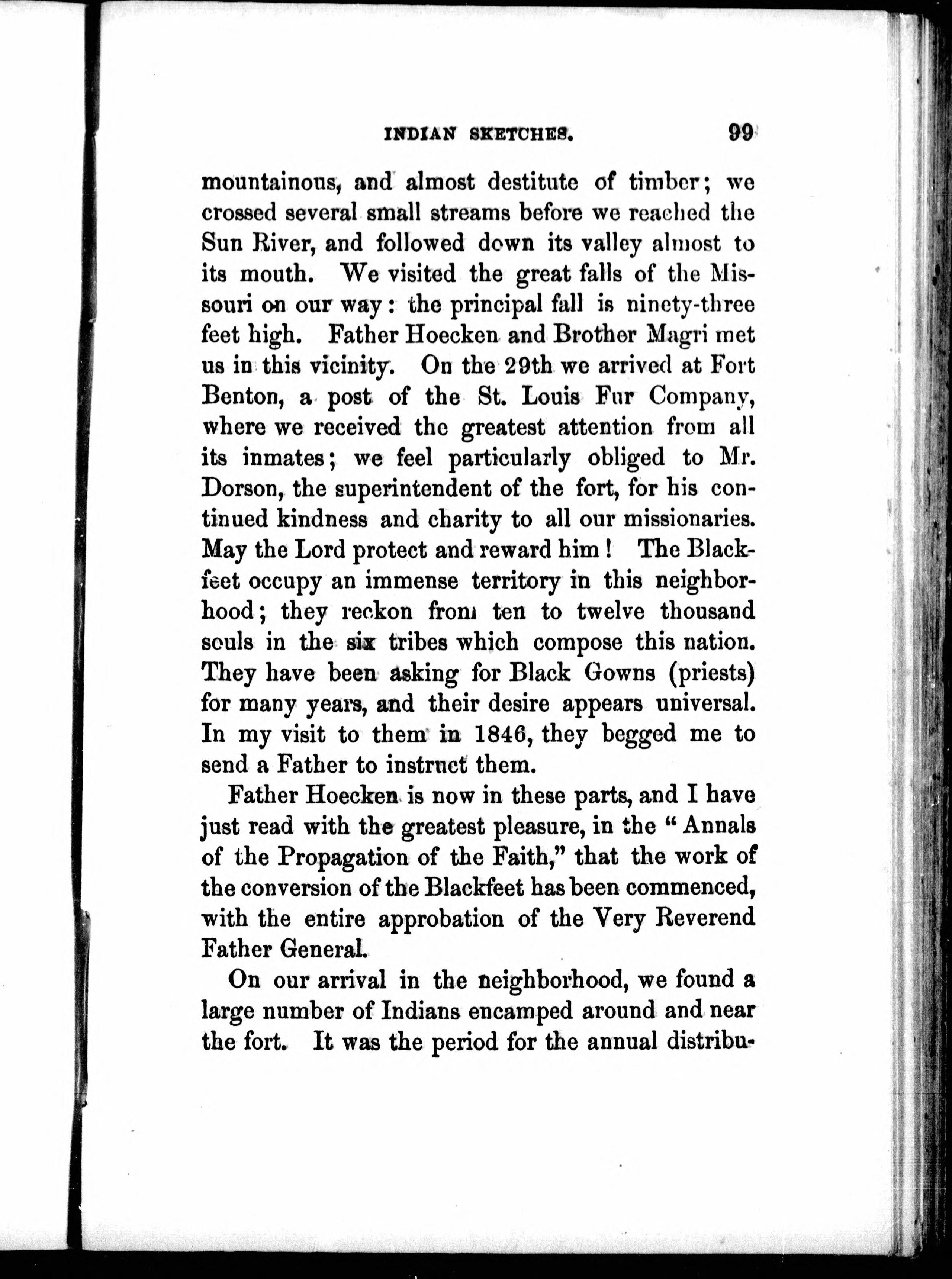 INDIAN SKETCHES. 99

mountainous, and almost destitute of timber; we crossed several small streams before we reached the Sun River, and followed down its valley almost to its mouth. We visited the great falls of the Missouri on our way: the principal fall is ninety-three feet high. Father Hoecken and Brother Magri met us in this vicinity. On the 29th we arrived at Fort Benton, a post of the St. Louis Fur Company, where we received the greatest attention from all its inmates; we feel particularly obliged to Mr. Dorson, the superintendent of the fort, for his continued kindness and charity to all our missionaries. May the Lord protect and reward him! The Blackfeet occupy an immense territory in this neighborhood; they reckon from ten to twelve thousand souls in the six tribes which compose this nation. They have been asking for Black Gowns (priests) for many years, and their desire appears universal. In my visit to them in 1846, they begged me to send a Father to instruct them.

Father Hoecken is now in these parts, and I have just read with the greatest pleasure, in the "Annals of the Propagation of the Faith," that the work of the conversion of the Blackfeet has been commenced, with the entire approbation of the Very Reverend Father General.

On our arrival in the neighborhood, we found a large number of Indians encamped around and near the fort. It was the period for the annual distribu-